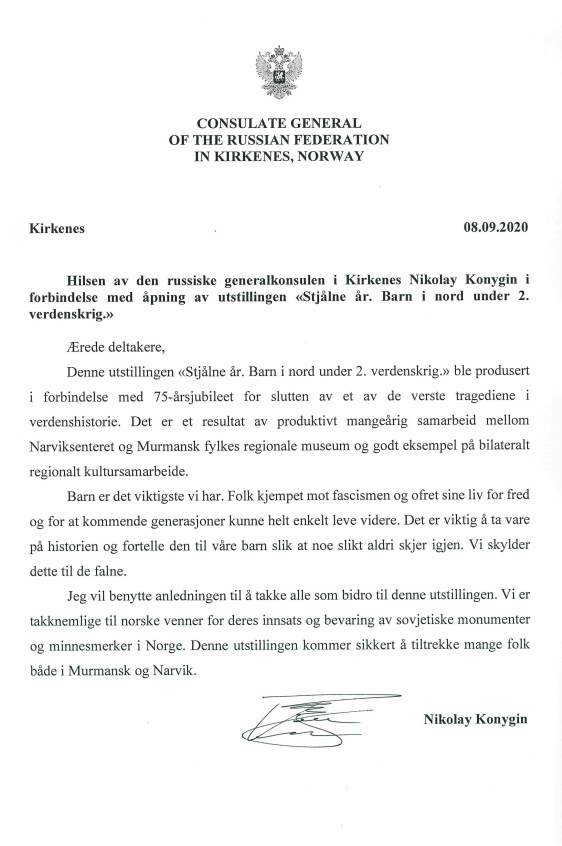 CONSULATE GENERAL
OF THE RUSSIAN FEDERATION
IN KIRKENES, NORWAY

Kirkenes

08.09.2020

Hilsen av den russiske generalkonsulen i Kirkenes Nikolay Konygin i forbindelse med åpning av utstillingen «Stjålne år. Barn i nord under 2. verdenskrig.»

Ærede deltakere,

Denne utstillingen «Stjålne år. Barn i nord under 2. verdenskrig.» ble produsert i forbindelse med 75-årsjubileet for slutten av et av de verste tragediene i verdenshistorie. Det er et resultat av produktivt mangeårig samarbeid mellom Narviksenteret og Murmansk fylkes regionale museum og godt eksempel på bilateralt regionalt kultursamarbeide.

Barn er det viktigste vi har. Folk kjempet mot fascismen og ofret sine liv for fred og for at kommende generasjoner kunne helt enkelt leve videre. Det er viktig å ta vare på historien og fortelle den til våre barn slik at noe slikt aldri skjer igjen. Vi skylder dette til de falne.

Jeg vil benytte anledningen til å takke alle som bidro til denne utstillingen. Vi er takknemlige til norske venner for deres innsats og bevaring av sovjetiske monumenter og minnesmerker i Norge. Denne utstillingen kommer sikkert å tiltrekke mange folk både i Murmansk og Narvik.

Nikolay Konygin